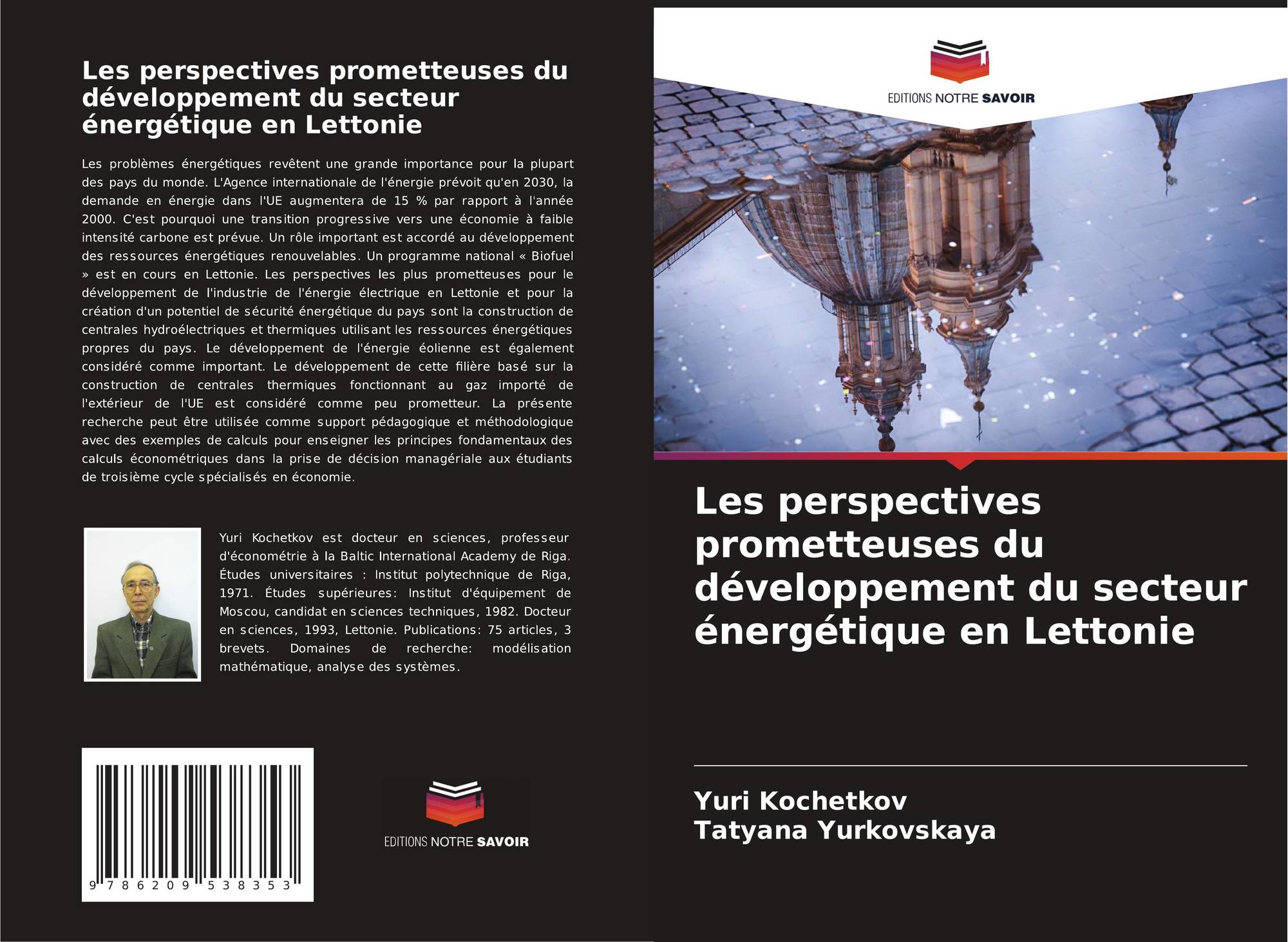 Les perspectives prometteuses du développement du secteur énergétique en Lettonie

Les problèmes énergétiques revêtent une grande importance pour la plupart des pays du monde. L'Agence internationale de l'énergie prévoit qu'en 2030, la demande en énergie dans l'UE augmentera de 15 % par rapport à l'année 2000. C'est pourquoi une transition progressive vers une économie à faible intensité carbone est prévue. Un rôle important est accordé au développement des ressources énergétiques renouvelables. Un programme national « Biofuel » est en cours en Lettonie. Les perspectives les plus prometteuses pour le développement de l'industrie de l'énergie électrique en Lettonie et pour la création d'un potentiel de sécurité énergétique du pays sont la construction de centrales hydroélectriques et thermiques utilisant les ressources énergétiques propres du pays. Le développement de l'énergie éolienne est également considéré comme important. Le développement de cette filière basé sur la construction de centrales thermiques fonctionnant au gaz importé de l'extérieur de l'UE est considéré comme peu prometteur. La présente recherche peut être utilisée comme support pédagogique et méthodologique avec des exemples de calculs pour enseigner les principes fondamentaux des calculs économétriques dans la prise de décision managériale aux étudiants de troisième cycle spécialisés en économie.

Yuri Kochetkov est docteur en sciences, professeur d'économétrie à la Baltic International Academy de Riga. Études universitaires : Institut polytechnique de Riga, 1971. Études supérieures: Institut d'équipement de Moscou, candidat en sciences techniques, 1982. Docteur en sciences, 1993, Lettonie. Publications: 75 articles, 3 brevets. Domaines de recherche: modélisation mathématique, analyse des systèmes.

9 786209 538353

EDITIONS NOTRE SAVOIR

EDITIONS NOTRE SAVOIR

Les perspectives prometteuses du développement du secteur énergétique en Lettonie

Yuri Kochetkov
Tatyana Yurkovskaya